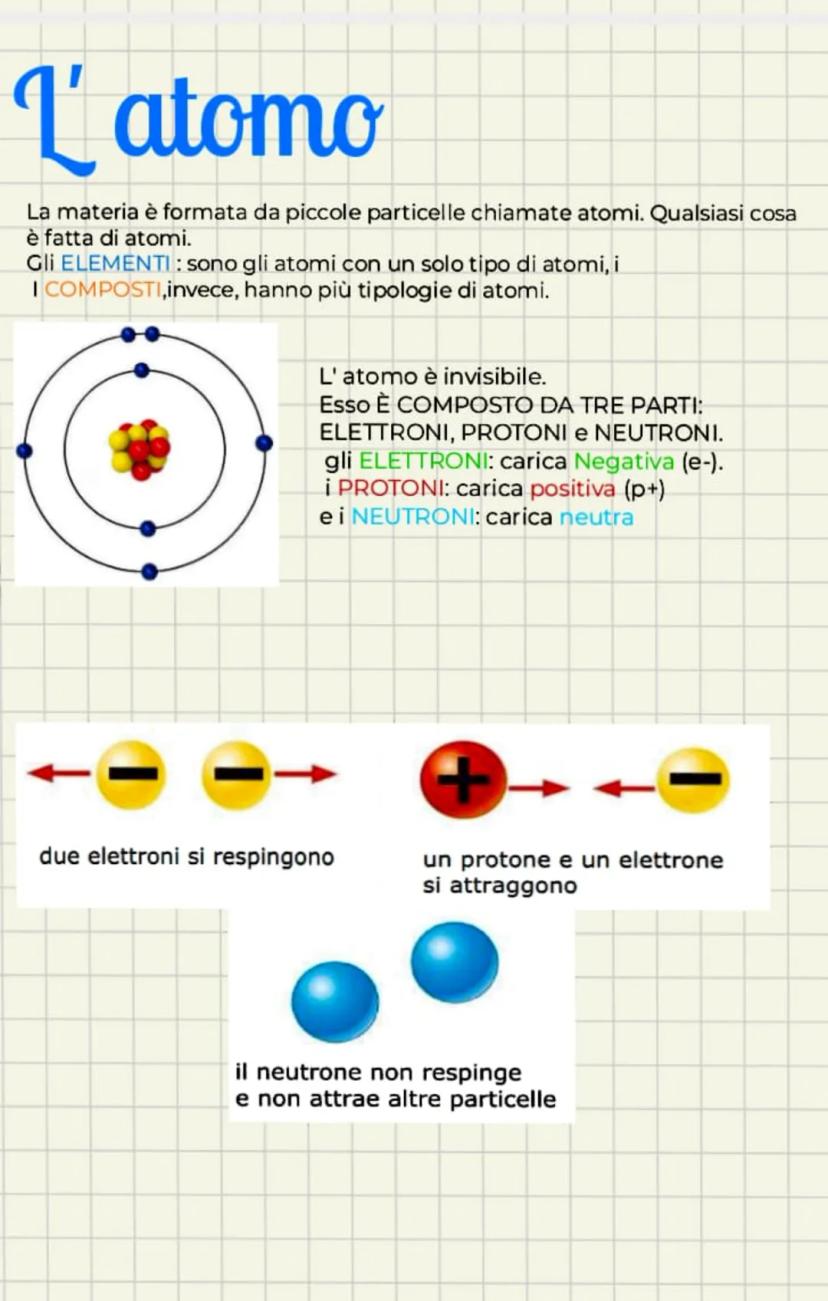 L' atomo

La materia è formata da piccole particelle chiamate atomi. Qualsiasi cosa è fatta di atomi.
Gli ELEMENTI : sono gli atomi con un solo tipo di atomi, i
I COMPOSTI,invece, hanno più tipologie di atomi.

L' atomo è invisibile.
Esso È COMPOSTO DA TRE PARTI:
ELETTRONI, PROTONI e NEUTRONI.
gli ELETTRONI: carica Negativa (e-).
i PROTONI: carica positiva (p+)
e i NEUTRONI: carica neutra

due elettroni si respingono

un protone e un elettrone si attraggono

il neutrone non respinge e non attrae altre particelle